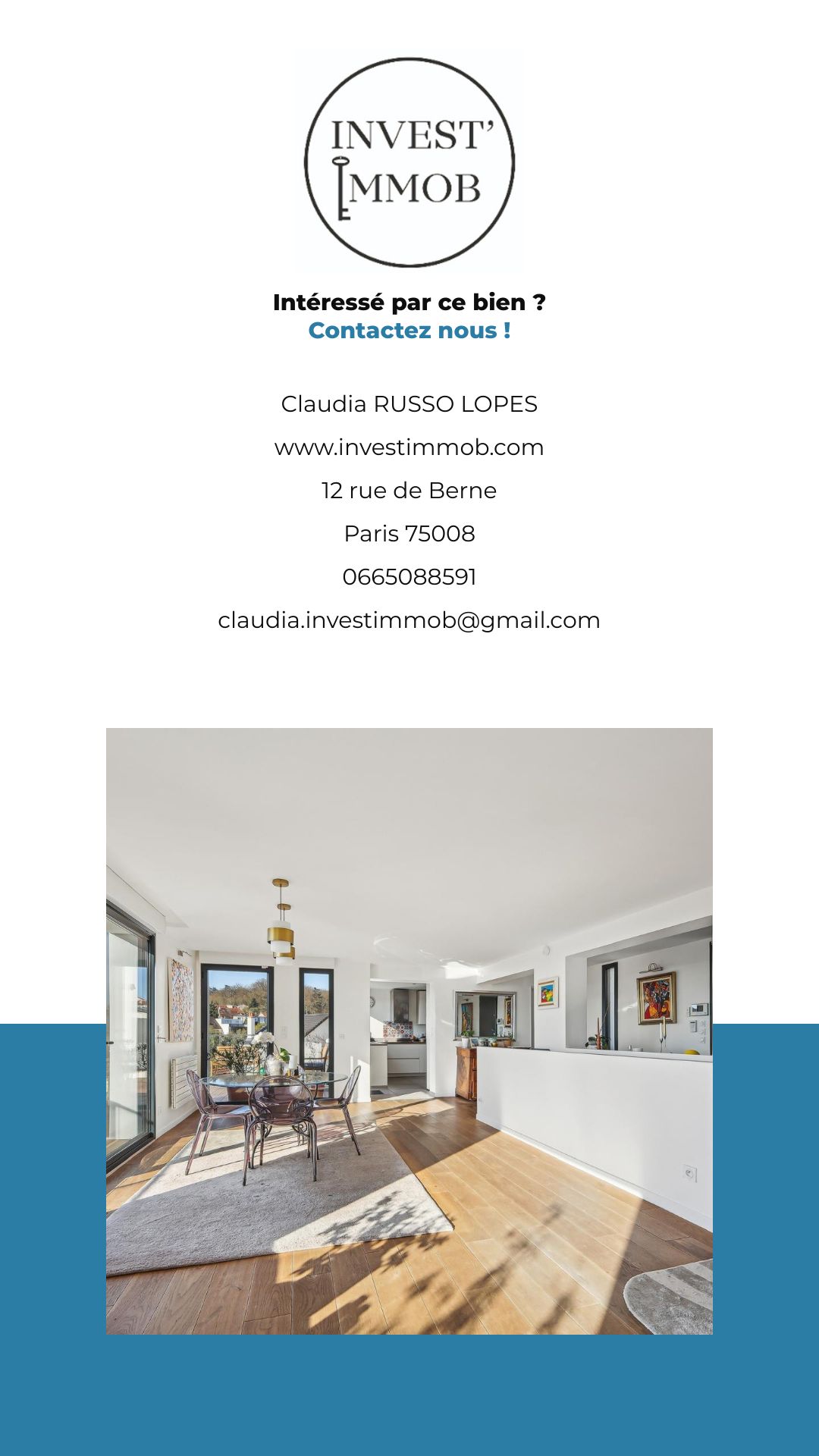 INVEST'
IMMOB

Intéressé par ce bien ?
Contactez nous !

Claudia RUSSO LOPES

www.investimmob.com

12 rue de Berne

Paris 75008

0665088591

claudia.investimmob@gmail.com